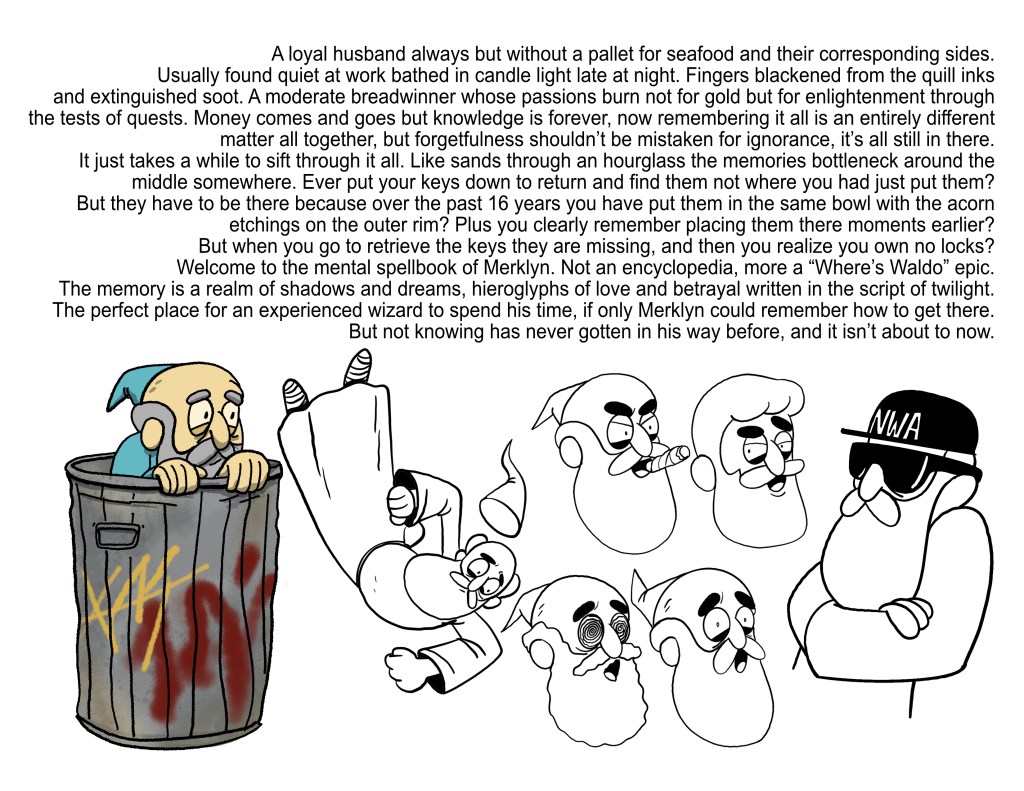 A loyal husband always but without a pallet for seafood and their corresponding sides. Usually found quiet at work bathed in candle light late at night. Fingers blackened from the quill inks and extinguished soot. A moderate breadwinner whose passions burn not for gold but for enlightenment through the tests of quests. Money comes and goes but knowledge is forever, now remembering it all is an entirely different matter all together, but forgetfulness shouldn't be mistaken for ignorance, it's all still in there. It just takes a while to sift through it all. Like sands through an hourglass the memories bottleneck around the middle somewhere. Ever put your keys down to return and find them not where you had just put them? But they have to be there because over the past 16 years you have put them in the same bowl with the acorn etchings on the outer rim? Plus you clearly remember placing them there moments earlier? But when you go to retrieve the keys they are missing, and then you realize you own no locks? Welcome to the mental spellbook of Merklyn. Not an encyclopedia, more a "Where's Waldo" epic. The memory is a realm of shadows and dreams, hieroglyphs of love and betrayal written in the script of twilight. The perfect place for an experienced wizard to spend his time, if only Merklyn could remember how to get there. But not knowing has never gotten in his way before, and it isn't about to now.

NWA